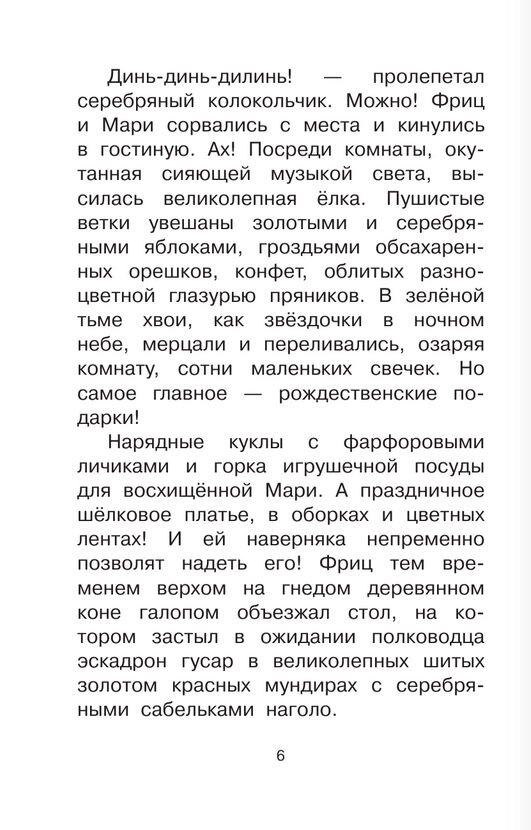 Динь-динь-дилинь! — пролепетал серебряный колокольчик. Можно! Фриц и Мари сорвались с места и кинулись в гостиную. Ах! Посреди комнаты, окутанная сияющей музыкой света, высилась великолепная ёлка. Пушистые ветки увешаны золотыми и серебряными яблоками, гроздьями обсахаренных орешков, конфет, облитых разноцветной глазурью пряников. В зелёной тьме хвои, как звёздочки в ночном небе, мерцали и переливались, озаряя комнату, сотни маленьких свечек. Но самое главное — рождественские подарки!

Нарядные куклы с фарфоровыми личиками и горка игрушечной посуды для восхищённой Мари. А праздничное шёлковое платье, в оборках и цветных лентах! И ей наверняка непременно позволят надеть его! Фриц тем временем верхом на гнедом деревянном коне галопом объезжал стол, на котором застыл в ожидании полководца эскадрон гусар в великолепных шитых золотом красных мундирах с серебряными сабельками наголо.

6